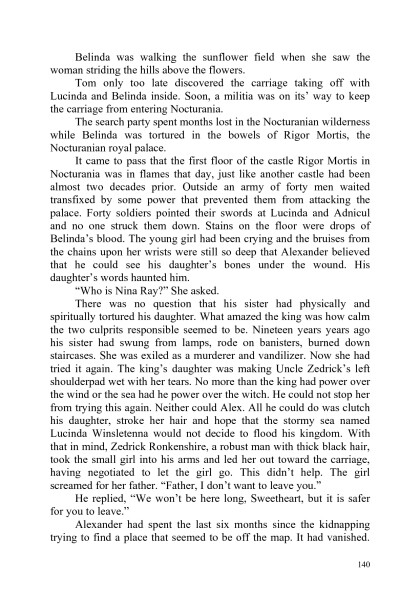 Belinda was walking the sunflower field when she saw the woman striding the hills above the flowers.

Tom only too late discovered the carriage taking off with Lucinda and Belinda inside. Soon, a militia was on its' way to keep the carriage from entering Nocturania.

The search party spent months lost in the Nocturanian wilderness while Belinda was tortured in the bowels of Rigor Mortis, the Nocturanian royal palace.

It came to pass that the first floor of the castle Rigor Mortis in Nocturania was in flames that day, just like another castle had been almost two decades prior. Outside an army of forty men waited transfixed by some power that prevented them from attacking the palace. Forty soldiers pointed their swords at Lucinda and Adnicul and no one struck them down. Stains on the floor were drops of Belinda's blood. The young girl had been crying and the bruises from the chains upon her wrists were still so deep that Alexander believed that he could see his daughter's bones under the wound. His daughter's words haunted him.

"Who is Nina Ray?" She asked.

There was no question that his sister had physically and spiritually tortured his daughter. What amazed the king was how calm the two culprits responsible seemed to be. Nineteen years years ago his sister had swung from lamps, rode on banisters, burned down staircases. She was exiled as a murderer and vandilizer. Now she had tried it again. The king's daughter was making Uncle Zedrick's left shoulderpad wet with her tears. No more than the king had power over the wind or the sea had he power over the witch. He could not stop her from trying this again. Neither could Alex. All he could do was clutch his daughter, stroke her hair and hope that the stormy sea named Lucinda Winsletenna would not decide to flood his kingdom. With that in mind, Zedrick Ronkenshire, a robust man with thick black hair, took the small girl into his arms and led her out toward the carriage, having negotiated to let the girl go. This didn't help. The girl screamed for her father. "Father, I don't want to leave you."

He replied, "We won't be here long, Sweetheart, but it is safer for you to leave."

Alexander had spent the last six months since the kidnapping trying to find a place that seemed to be off the map. It had vanished.

140